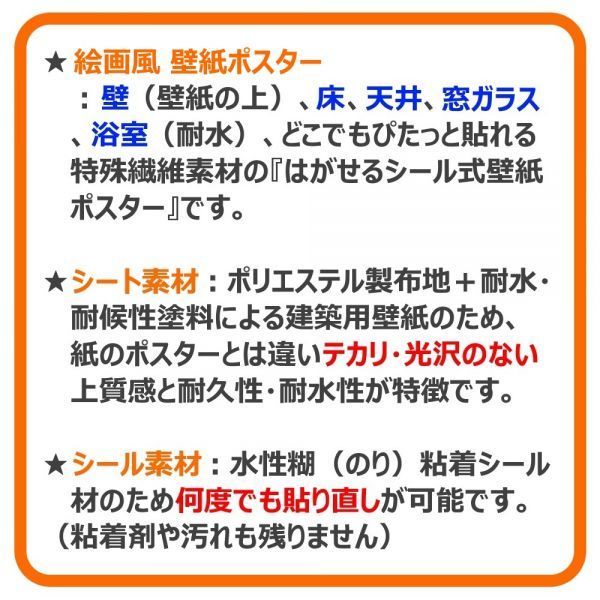 ★ 絵画風 壁紙ポスター
：壁（壁紙の上）、床、天井、窓ガラス、浴室（耐水）、どこでもぴたっと貼れる特殊繊維素材の『はがせるシール式壁紙ポスター』です。

★シート素材：ポリエステル製布地＋耐水・耐候性塗料による建築用壁紙のため、紙のポスターとは違いテカリ・光沢のない上質感と耐久性・耐水性が特徴です。

★シール素材：水性糊（のり）粘着シール材のため何度でも貼り直しが可能です。（粘着剤や汚れも残りません）